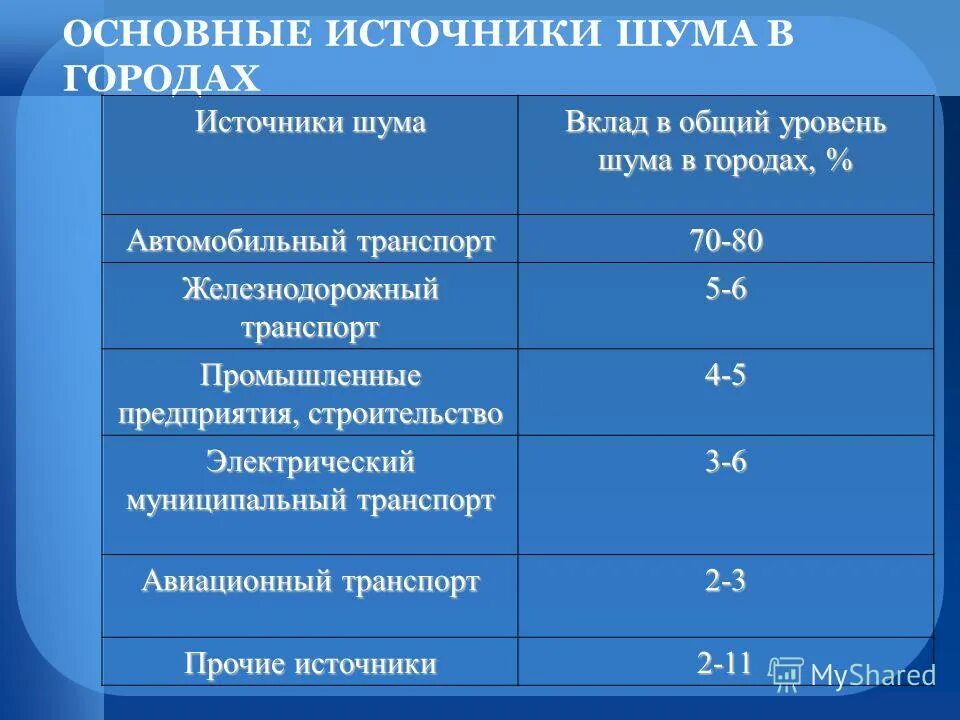 ОСНОВНЫЕ ИСТОЧНИКИ ШУМА В ГОРОДАХ

| Источники шума | Вклад в общий уровень шума в городах, % |
|---|---|
| Автомобильный транспорт | 70-80 |
| Железнодорожный транспорт | 5-6 |
| Промышленные предприятия, строительство | 4-5 |
| Электрический муниципальный транспорт | 3-6 |
| Авиационный транспорт | 2-3 |
| Прочие источники | 2-11 |

MyShared